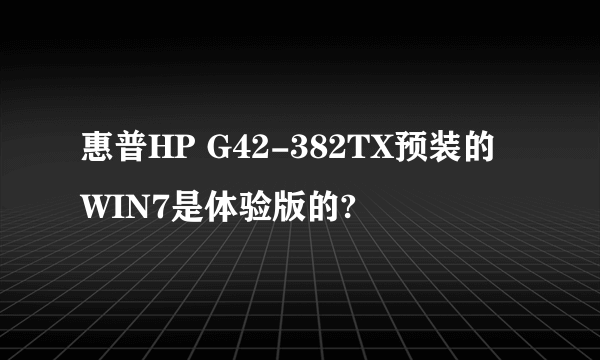 惠普HP G42-382TX预装的WIN7是体验版的?